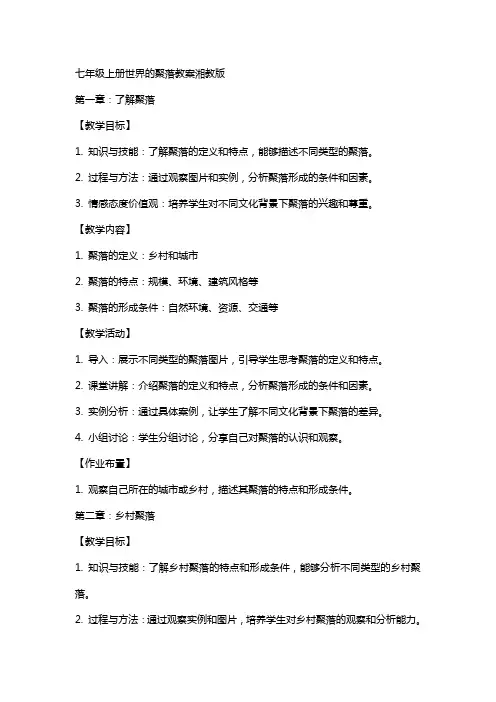 七年级上册世界的聚落教案湘教版

第一章：了解聚落

【教学目标】

1. 知识与技能：了解聚落的定义和特点，能够描述不同类型的聚落。

2. 过程与方法：通过观察图片和实例，分析聚落形成的条件和因素。

3. 情感态度价值观：培养学生对不同文化背景下聚落的兴趣和尊重。

【教学内容】

1. 聚落的定义：乡村和城市

2. 聚落的特点：规模、环境、建筑风格等

3. 聚落的形成条件：自然环境、资源、交通等

【教学活动】

1. 导入：展示不同类型的聚落图片，引导学生思考聚落的定义和特点。

2. 课堂讲解：介绍聚落的定义和特点，分析聚落形成的条件和因素。

3. 实例分析：通过具体案例，让学生了解不同文化背景下聚落的差异。

4. 小组讨论：学生分组讨论，分享自己对聚落的认识和观察。

【作业布置】

1. 观察自己所在的城市或乡村，描述其聚落的特点和形成条件。

第二章：乡村聚落

【教学目标】

1. 知识与技能：了解乡村聚落的特点和形成条件，能够分析不同类型的乡村聚落。

2. 过程与方法：通过观察实例和图片，培养学生对乡村聚落的观察和分析能力。